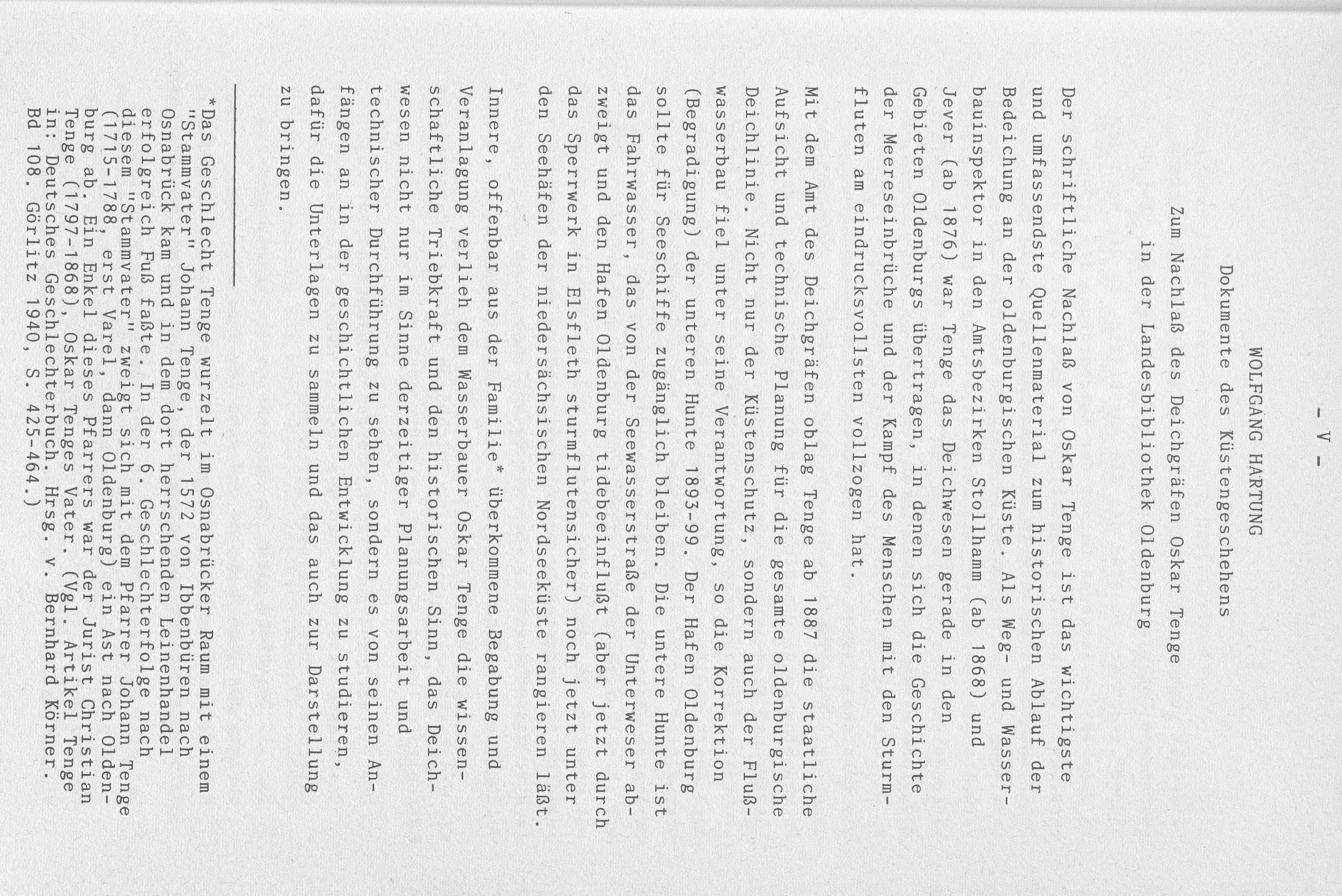 - V -

WOLFGANG HARTUNG

Dokumente des Küstengeschehens

Zum Nachlaß des Deichgräfen Oskar Tenge in der Landesbibliothek Oldenburg

Der schriftliche Nachlaß von Oskar Tenge ist das wichtigste und umfassendste Quellenmaterial zum historischen Ablauf der Bedeichung an der oldenburgischen Küste. Als Weg- und Wasserbauinspektor in den Amtsbezirken Stollhamm (ab 1868) und Jever (ab 1876) war Tenge das Deichwesen gerade in den Gebieten Oldenburgs übertragen, in denen sich die Geschichte der Meereseinbrüche und der Kampf des Menschen mit den Sturmfluten am eindrucksvollsten vollzogen hat.

Mit dem Amt des Deichgräfen oblag Tenge ab 1887 die staatliche Aufsicht und technische Planung für die gesamte oldenburgische Deichlinie. Nicht nur der Küstenschutz, sondern auch der Flußwasserbau fiel unter seine Verantwortung, so die Korrektion (Begradigung) der unteren Hunte 1893-99. Der Hafen Oldenburg sollte für Seeschiffe zugänglich bleiben. Die untere Hunte ist das Fahrwasser, das von der Seewasserstraße der Unterweser abzweigt und den Hafen Oldenburg tidebeeinflußt (aber jetzt durch das Sperrwerk in Elsfleth sturmflutensicher) noch jetzt unter den Seehäfen der niedersächsischen Nordseeküste rangieren läßt.

Innere, offenbar aus der Familie* überkommene Begabung und Veranlagung verlieh dem Wasserbauer Oskar Tenge die wissenschaftliche Triebkraft und den historischen Sinn, das Deichwesen nicht nur im Sinne derzeitiger Planungsarbeit und technischer Durchführung zu sehen, sondern es von seinen Anfängen an in der geschichtlichen Entwicklung zu studieren, dafür die Unterlagen zu sammeln und das auch zur Darstellung zu bringen.

*Das Geschlecht Tenge wurzelt im Osnabrücker Raum mit einem "Stammvater" Johann Tenge, der 1572 von Ibbenbüren nach Osnabrück kam und in dem dort herrschenden Leinenhandel erfolgreich Fuß faßte. In der 6. Geschlechterfolge nach diesem "Stammvater" zweigt sich mit dem Pfarrer Johann Tenge (1715-1788, erst Varel, dann Oldenburg) ein Ast nach Oldenburg ab. Ein Enkel dieses Pfarrers war der Jurist Christian Tenge (1797-1868), Oskar Tenges Vater. (Vgl. Artikel Tenge in: Deutsches Geschlechterbuch. Hrsg. v. Bernhard Körner. Bd 108. Görlitz 1940, S. 425-464.)